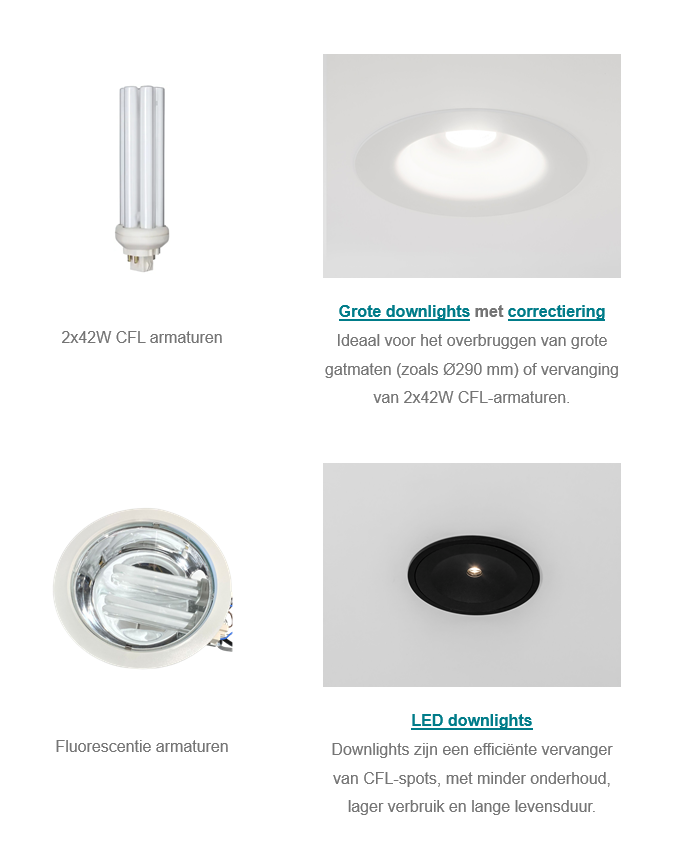 2x42W CFL armaturen

Grote downlights met correctiering
Ideaal voor het overbruggen van grote gatmaten (zoals Ø290 mm) of vervanging van 2x42W CFL-armaturen.

Fluorescentie armaturen

LED downlights
Downlights zijn een efficiënte vervanger van CFL-spots, met minder onderhoud, lager verbruik en lange levensduur.